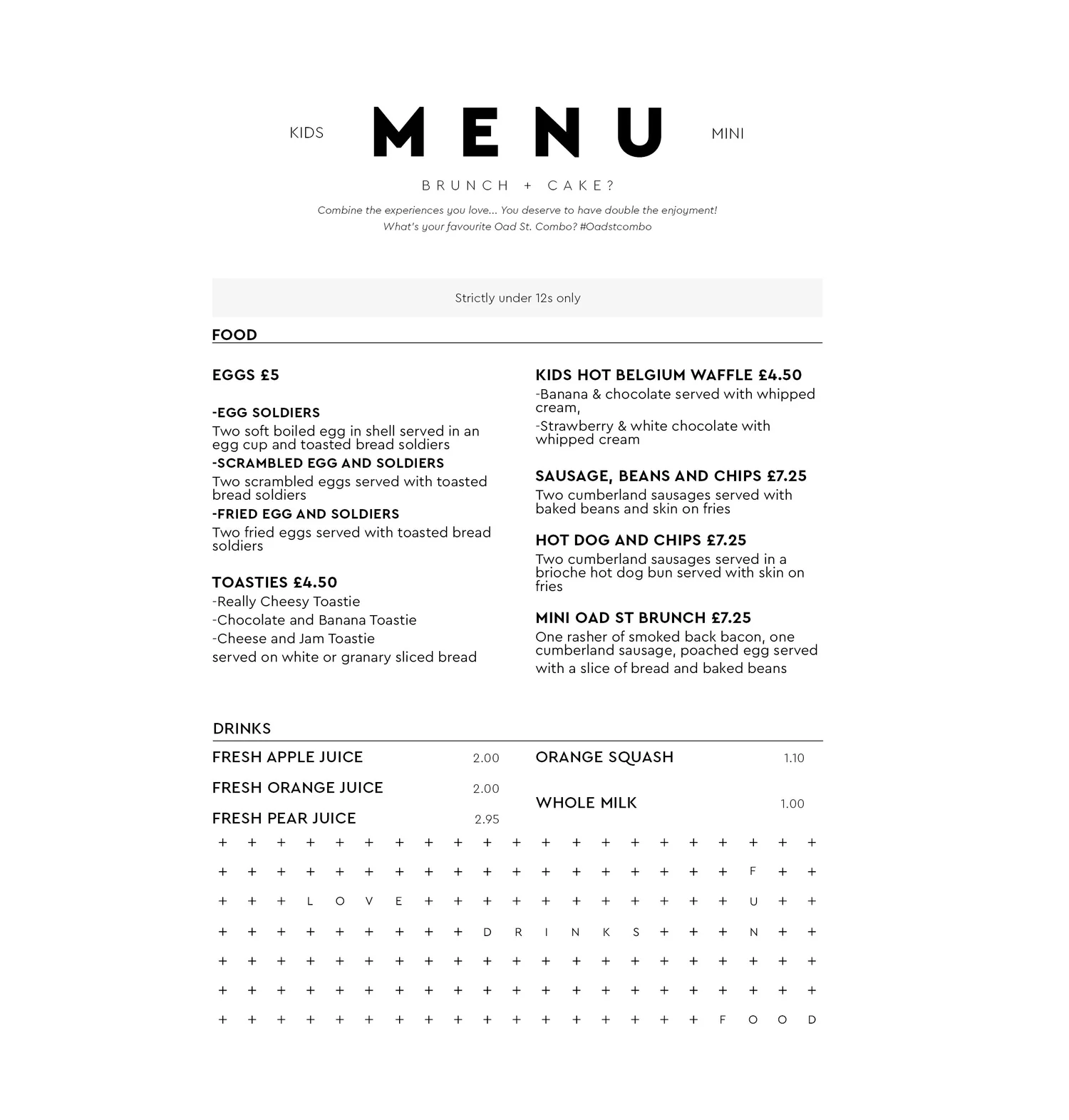 KIDS MENU MINI

BRUNCH + CAKE?

Combine the experiences you love... You deserve to have double the enjoyment!
What's your favourite Oad St. Combo? #Oadstcombo

Strictly under 12s only

FOOD

EGGS £5

-EGG SOLDIERS
Two soft boiled egg in shell served in an egg cup and toasted bread soldiers
-SCRAMBLED EGG AND SOLDIERS
Two scrambled eggs served with toasted bread soldiers
-FRIED EGG AND SOLDIERS
Two fried eggs served with toasted bread soldiers

TOASTIES £4.50
-Really Cheesy Toastie
-Chocolate and Banana Toastie
-Cheese and Jam Toastie
served on white or granary sliced bread

KIDS HOT BELGIUM WAFFLE £4.50
-Banana & chocolate served with whipped cream,
-Strawberry & white chocolate with whipped cream

SAUSAGE, BEANS AND CHIPS £7.25
Two cumberland sausages served with baked beans and skin on fries

HOT DOG AND CHIPS £7.25
Two cumberland sausages served in a brioche hot dog bun served with skin on fries

MINI OAD ST BRUNCH £7.25
One rasher of smoked back bacon, one cumberland sausage, poached egg served with a slice of bread and baked beans

DRINKS
FRESH APPLE JUICE 2.00
FRESH ORANGE JUICE 2.00
FRESH PEAR JUICE 2.95
ORANGE SQUASH 1.10
WHOLE MILK 1.00

+ + + + + + + + + + + + + + + + + + + + +
+ + + + + + + + + + + + + + + + + + F + +
+ + + L O V E + + + + + + + + + + + U + +
+ + + + + + + + + D R I N K S + + + N + +
+ + + + + + + + + + + + + + + + + + + + +
+ + + + + + + + + + + + + + + + + + + + +
+ + + + + + + + + + + + + + + + + F O O D